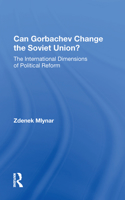 Can Gorbachev Change the Soviet Union?

The International Dimensions of Political Reform

Zdenek Mlynar

R